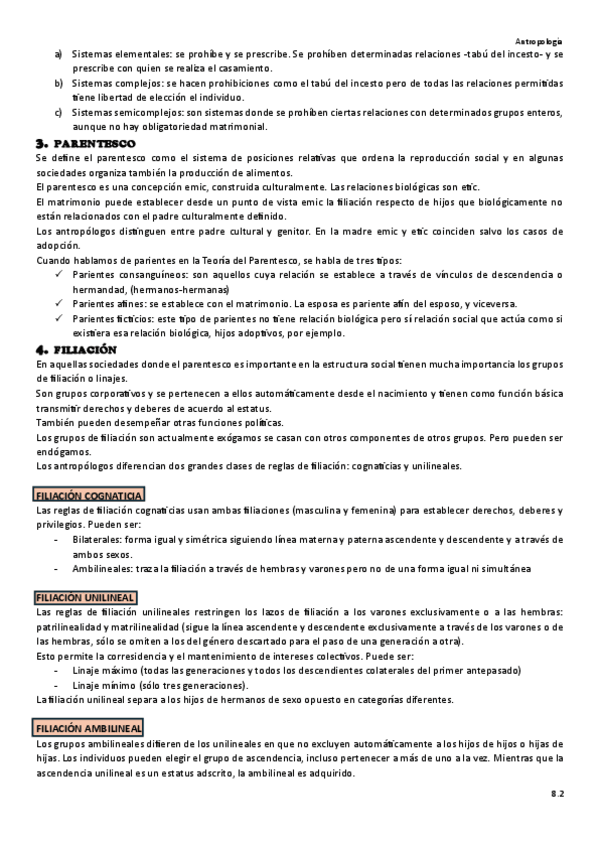 Antropología

a) Sistemas elementales: se prohíbe y se prescribe. Se prohíben determinadas relaciones -tabú del incesto- y se prescribe con quien se realiza el casamiento.
b) Sistemas complejos: se hacen prohibiciones como el tabú del incesto pero de todas las relaciones permitidas tiene libertad de elección el individuo.
c) Sistemas semicomplejos: son sistemas donde se prohíben ciertas relaciones con determinados grupos enteros, aunque no hay obligatoriedad matrimonial.

3. PARENTESCO

Se define el parentesco como el sistema de posiciones relativas que ordena la reproducción social y en algunas sociedades organiza también la producción de alimentos.
El parentesco es una concepción emic, construida culturalmente. Las relaciones biológicas son etic.
El matrimonio puede establecer desde un punto de vista emic la filiación respecto de hijos que biológicamente no están relacionados con el padre culturalmente definido.
Los antropólogos distinguen entre padre cultural y genitor. En la madre emic y etic coinciden salvo los casos de adopción.
Cuando hablamos de parientes en la Teoría del Parentesco, se habla de tres tipos:
✓ Parientes consanguíneos: son aquellos cuya relación se establece a través de vínculos de descendencia o hermandad, (hermanos-hermanas)
✓ Parientes afines: se establece con el matrimonio. La esposa es pariente afín del esposo, y viceversa.
✓ Parientes ficticios: este tipo de parientes no tiene relación biológica pero sí relación social que actúa como si existiera esa relación biológica, hijos adoptivos, por ejemplo.

4. FILIACIÓN

En aquellas sociedades donde el parentesco es importante en la estructura social tienen mucha importancia los grupos de filiación o linajes.
Son grupos corporativos y se pertenecen a ellos automáticamente desde el nacimiento y tienen como función básica transmitir derechos y deberes de acuerdo al estatus.
También pueden desempeñar otras funciones políticas.
Los grupos de filiación son actualmente exógamos se casan con otros componentes de otros grupos. Pero pueden ser endógamos.
Los antropólogos diferencian dos grandes clases de reglas de filiación: cognaticias y unilineales.

FILIACIÓN COGNATICIA

Las reglas de filiación cognaticias usan ambas filiaciones (masculina y femenina) para establecer derechos, deberes y privilegios. Pueden ser:
- Bilaterales: forma igual y simétrica siguiendo línea materna y paterna ascendente y descendente y a través de ambos sexos.
- Ambilineales: traza la filiación a través de hembras y varones pero no de una forma igual ni simultánea

FILIACIÓN UNILINEAL

Las reglas de filiación unilineales restringen los lazos de filiación a los varones exclusivamente o a las hembras: patrilinealidad y matrilinealidad (sigue la línea ascendente y descendente exclusivamente a través de los varones o de las hembras, sólo se omiten a los del género descartado para el paso de una generación a otra).
Esto permite la corresidencia y el mantenimiento de intereses colectivos. Puede ser:
- Linaje máximo (todas las generaciones y todos los descendientes colaterales del primer antepasado)
- Linaje mínimo (sólo tres generaciones).
La filiación unilineal separa a los hijos de hermanos de sexo opuesto en categorías diferentes.

FILIACIÓN AMBILINEAL

Los grupos ambilineales difieren de los unilineales en que no excluyen automáticamente a los hijos de hijos o hijas de hijas. Los individuos pueden elegir el grupo de ascendencia, incluso pertenecer a más de uno a la vez. Mientras que la ascendencia unilineal es un estatus adscrito, la ambilineal es adquirido.

8.2